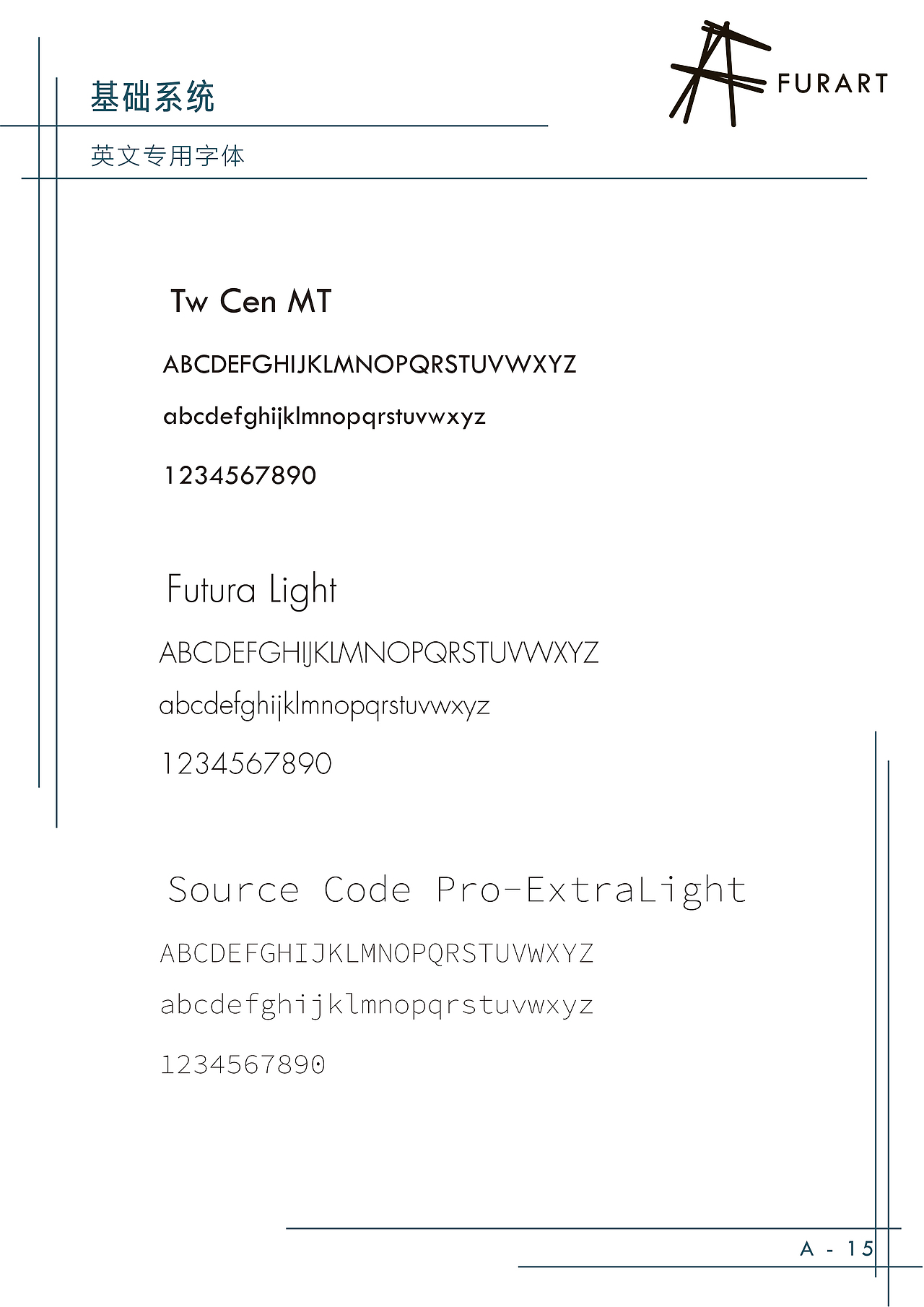 基础系统

FURART

英文专用字体

Tw Cen MT

ABCDEFGHIJKLMNOPQRSTUVWXYZ

abcdefghijklmnopqrstuvwxyz

1234567890

Futura Light

ABCDEFGHIJKLMNOPQRSTUVWXYZ

abcdefghijklmnopqrstuvwxyz

1234567890

Source Code Pro-ExtraLight

ABCDEFGHIJKLMNOPQRSTUVWXYZ

abcdefghijklmnopqrstuvwxyz

1234567890

A - 15